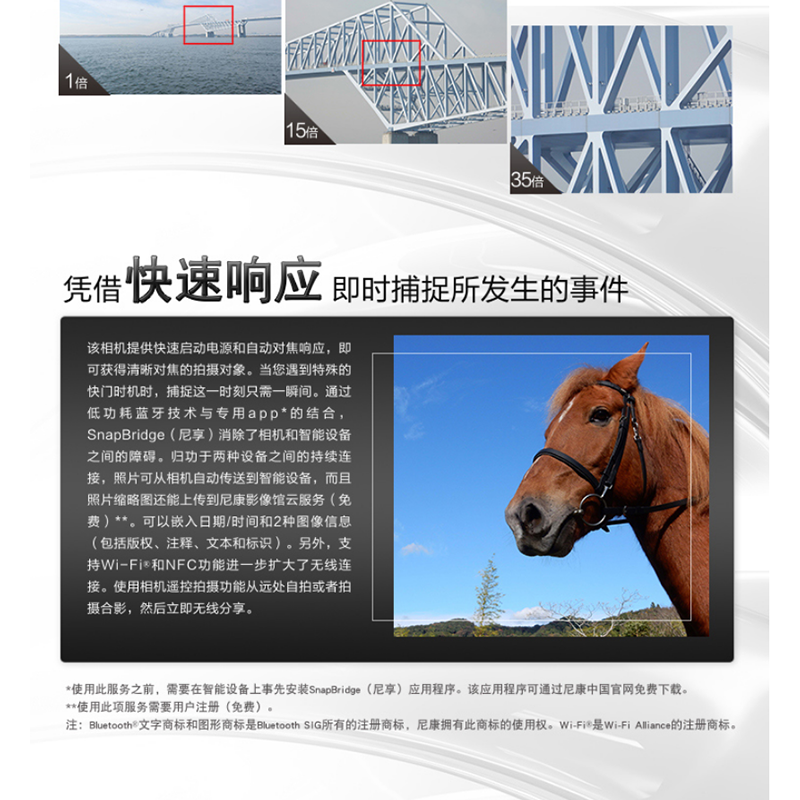 1倍

15倍

35倍

凭借快速响应即时捕捉所发生的事件

该相机提供快速启动电源和自动对焦响应，即可获得清晰对焦的拍摄对象。当您遇到特殊的快门时机时，捕捉这一时刻只需一瞬间。通过低功耗蓝牙技术与专用app*的结合，SnapBridge（尼享）消除了相机和智能设备之间的障碍。归功于两种设备之间的持续连接，照片可从相机自动传送到智能设备，而且照片缩略图还能上传到尼康影像馆云服务（免费）**。可以嵌入日期/时间和2种图像信息（包括版权、注释、文本和标识）。另外，支持Wi-Fi®和NFC功能进一步扩大了无线连接。使用相机遥控拍摄功能从远处自拍或者拍摄合影，然后立即无线分享。

*使用此服务之前，需要在智能设备上事先安装SnapBridge（尼享）应用程序。该应用程序可通过尼康中国官网免费下载。
**使用此项服务需要用户注册（免费）。
注：Bluetooth®文字商标和图形商标是Bluetooth SIG所有的注册商标，尼康拥有此商标的使用权。Wi-Fi®是Wi-Fi Alliance的注册商标。